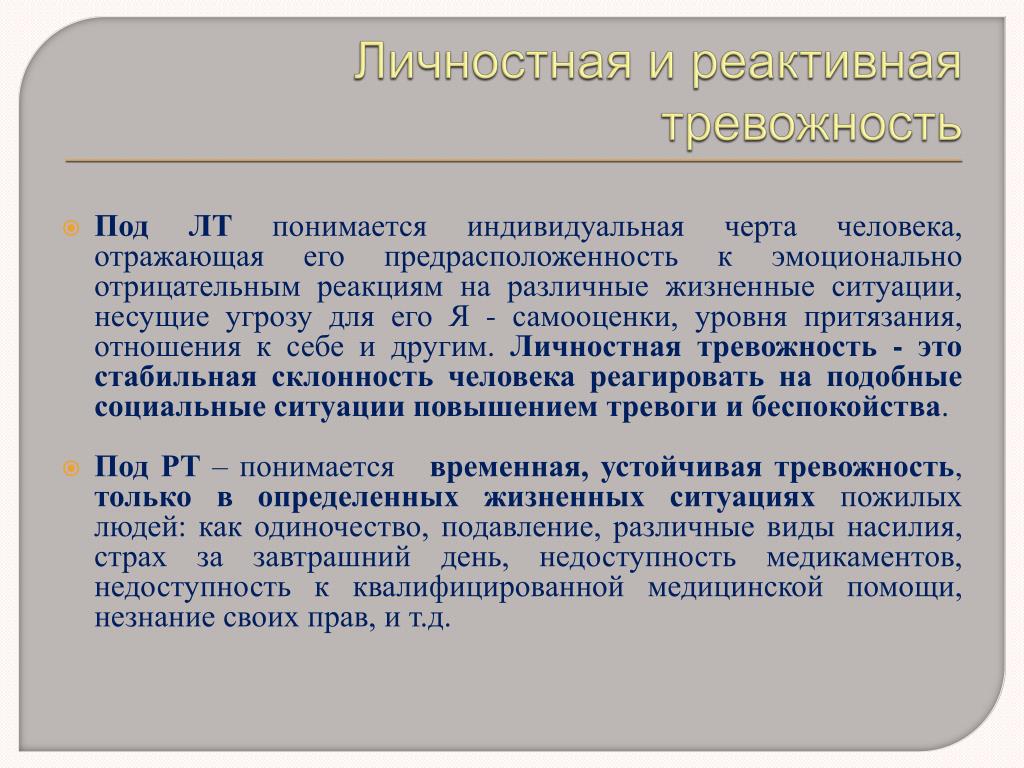 Личностная и реактивная тревожность

Под ЛТ понимается индивидуальная черта человека, отражающая его предрасположенность к эмоционально отрицательным реакциям на различные жизненные ситуации, несущие угрозу для его Я - самооценки, уровня притязания, отношения к себе и другим. Личностная тревожность - это стабильная склонность человека реагировать на подобные социальные ситуации повышением тревоги и беспокойства.

Под РТ – понимается временная, устойчивая тревожность, только в определенных жизненных ситуациях пожилых людей: как одиночество, подавление, различные виды насилия, страх за завтрашний день, недоступность медикаментов, недоступность к квалифицированной медицинской помощи, незнание своих прав, и т.д.